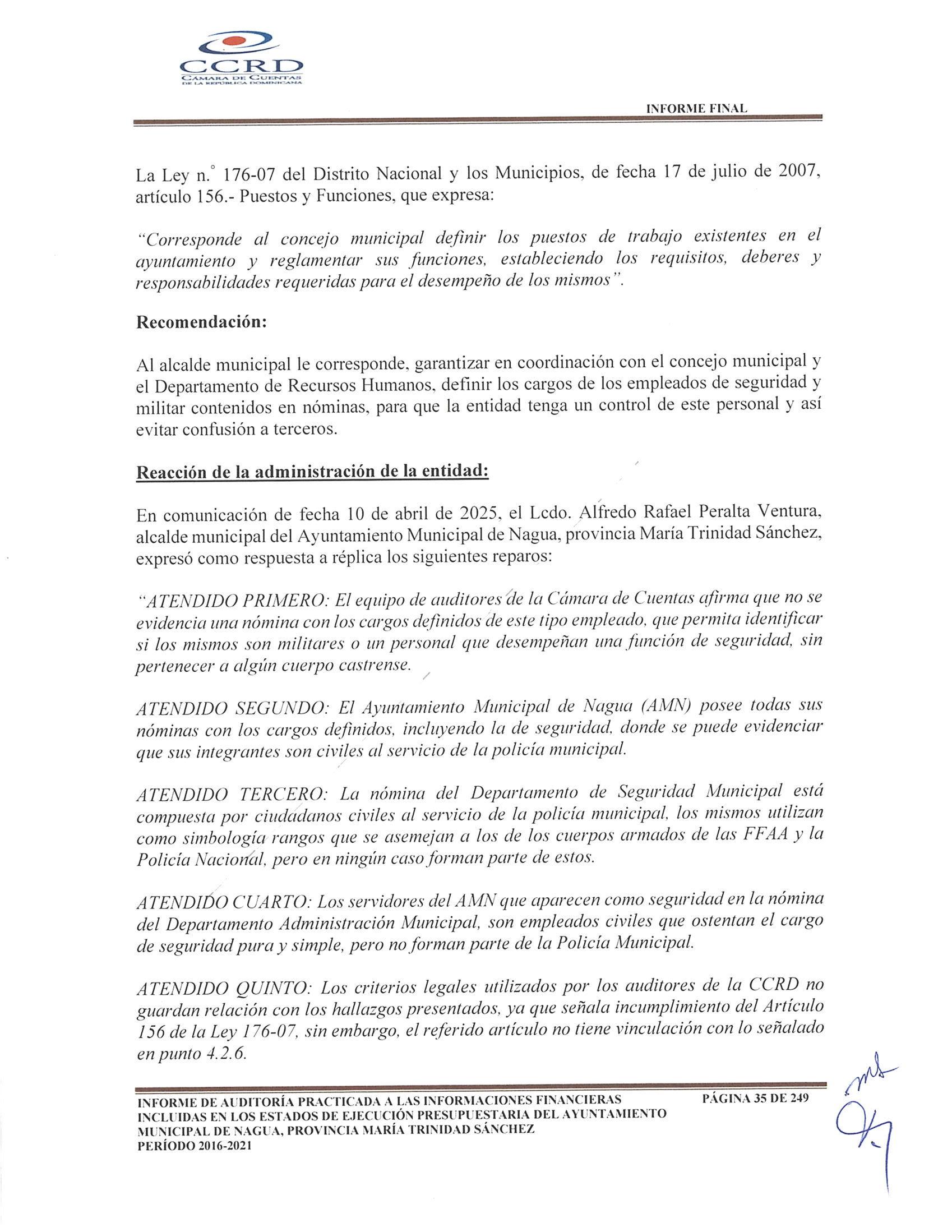 CCRD
CÁMARA DE CUENTAS DE LA REPÚBLICA DOMINICANA

INFORME FINAL

La Ley n.° 176-07 del Distrito Nacional y los Municipios, de fecha 17 de julio de 2007, artículo 156.- Puestos y Funciones, que expresa:

"Corresponde al concejo municipal definir los puestos de trabajo existentes en el ayuntamiento y reglamentar sus funciones, estableciendo los requisitos, deberes y responsabilidades requeridas para el desempeño de los mismos".

Recomendación:

Al alcalde municipal le corresponde, garantizar en coordinación con el concejo municipal y el Departamento de Recursos Humanos, definir los cargos de los empleados de seguridad y militar contenidos en nóminas, para que la entidad tenga un control de este personal y así evitar confusión a terceros.

Reacción de la administración de la entidad:

En comunicación de fecha 10 de abril de 2025, el Lcdo. Alfredo Rafael Peralta Ventura, alcalde municipal del Ayuntamiento Municipal de Nagua, provincia María Trinidad Sánchez, expresó como respuesta a réplica los siguientes reparos:

"ATENDIDO PRIMERO: El equipo de auditores de la Cámara de Cuentas afirma que no se evidencia una nómina con los cargos definidos de este tipo empleado, que permita identificar si los mismos son militares o un personal que desempeñan una función de seguridad, sin pertenecer a algún cuerpo castrense.

ATENDIDO SEGUNDO: El Ayuntamiento Municipal de Nagua (AMN) posee todas sus nóminas con los cargos definidos, incluyendo la de seguridad, donde se puede evidenciar que sus integrantes son civiles al servicio de la policía municipal.

ATENDIDO TERCERO: La nómina del Departamento de Seguridad Municipal está compuesta por ciudadanos civiles al servicio de la policía municipal, los mismos utilizan como simbología rangos que se asemejan a los de los cuerpos armados de las FFAA y la Policía Nacional, pero en ningún caso forman parte de estos.

ATENDIDO CUARTO: Los servidores del AMN que aparecen como seguridad en la nómina del Departamento Administración Municipal, son empleados civiles que ostentan el cargo de seguridad pura y simple, pero no forman parte de la Policía Municipal.

ATENDIDO QUINTO: Los criterios legales utilizados por los auditores de la CCRD no guardan relación con los hallazgos presentados, ya que señala incumplimiento del Artículo 156 de la Ley 176-07, sin embargo, el referido artículo no tiene vinculación con lo señalado en punto 4.2.6.

INFORME DE AUDITORÍA PRACTICADA A LAS INFORMACIONES FINANCIERAS INCLUIDAS EN LOS ESTADOS DE EJECUCIÓN PRESUPUESTARIA DEL AYUNTAMIENTO MUNICIPAL DE NAGUA, PROVINCIA MARÍA TRINIDAD SÁNCHEZ PERÍODO 2016-2021

PÁGINA 35 DE 249